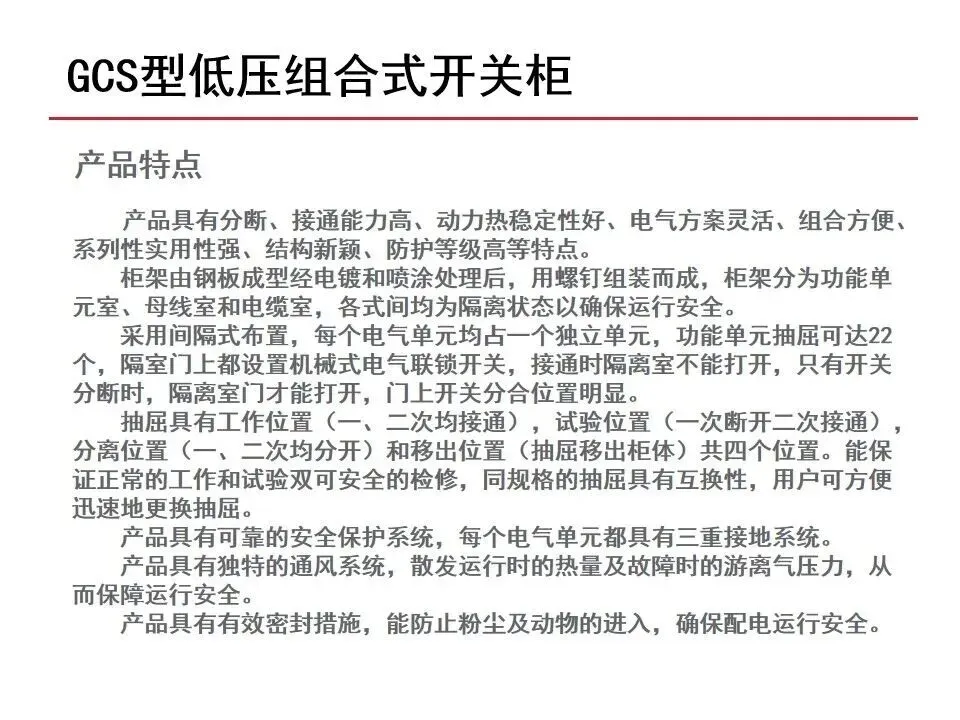 GCS型低压组合式开关柜

产品特点

产品具有分断、接通能力高、动力热稳定性好、电气方案灵活、组合方便、系列性实用性强、结构新颖、防护等级高等特点。

柜架由钢板成型经电镀和喷涂处理后，用螺钉组装而成，柜架分为功能单元室、母线室和电缆室，各式间均为隔离状态以确保运行安全。

采用间隔式布置，每个电气单元均占一个独立单元，功能单元抽屉可达22个，隔室门上都设置机械式电气联锁开关，接通时隔离室不能打开，只有开关分断时，隔离室门才能打开，门上开关分合位置明显。

抽屉具有工作位置（一、二次均接通），试验位置（一次断开二次接通），分离位置（一、二次均分开）和移出位置（抽屉移出柜体）共四个位置。能保证正常的工作和试验双可安全的检修，同规格的抽屉具有互换性，用户可方便迅速地更换抽屉。

产品具有可靠的安全保护系统，每个电气单元都具有三重接地系统。

产品具有独特的通风系统，散发运行时的热量及故障时的游离气压力，从而保障运行安全。

产品具有有效密封措施，能防止粉尘及动物的进入，确保配电运行安全。